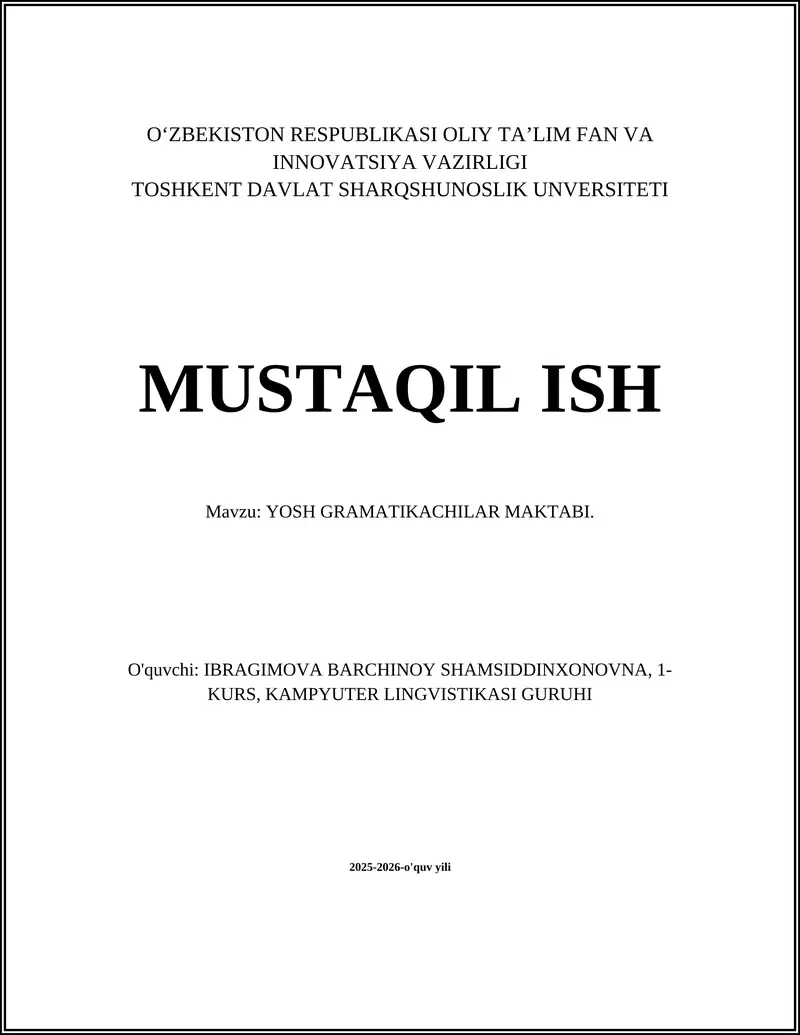 O‘ZBEKISTON RESPUBLIKASI OLIY TA’LIM FAN VA INNOVATSIYA VAZIRLIGI
TOSHKENT DAVLAT SHARQSHUNOSLIK UNVERSITETI

MUSTAQIL ISH

Mavzu: YOSH GRAMATIKACHILAR MAKTABI.

O'quvchi: IBRAGIMOVA BARCHINOY SHAMSIDDINXONOVNA, 1-KURS, KAMPYUTER LINGVISTIKASI GURUHI

2025-2026-o'quv yili